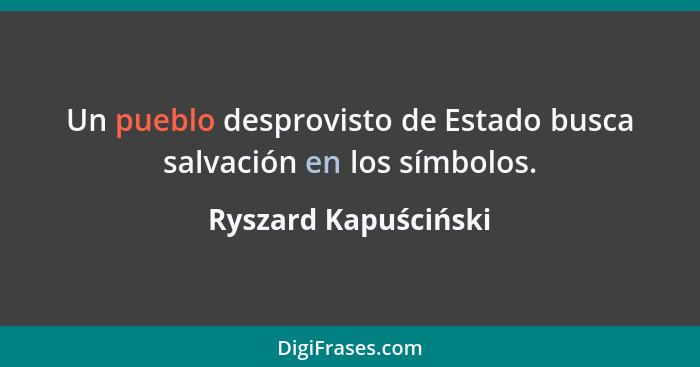 Un pueblo desprovisto de Estado busca salvación en los símbolos.

Ryszard Kapuściński

DigiFrases.com